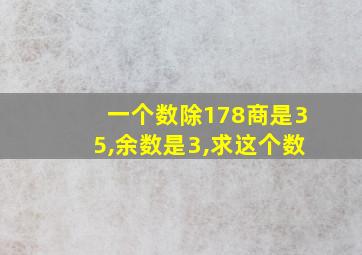 一个数除178商是35,余数是3,求这个数